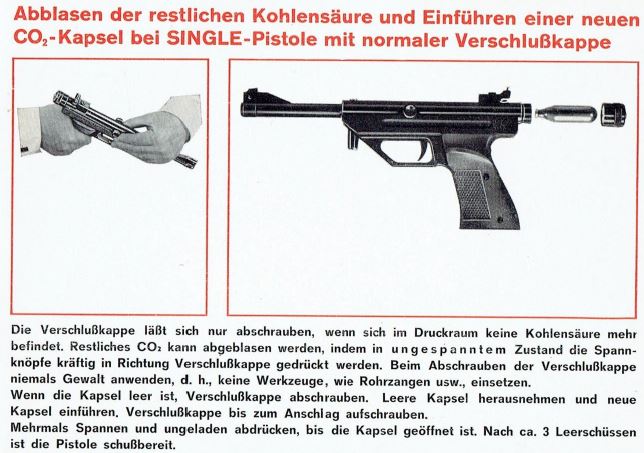 Abblasen der restlichen Kohlensäure und Einführen einer neuen $CO_2$-Kapsel bei SINGLE-Pistole mit normaler Verschlußkappe

Die Verschlußkappe läßt sich nur abschrauben, wenn sich im Druckraum keine Kohlensäure mehr befindet. Restliches $CO_2$ kann abgeblasen werden, indem in ungespanntem Zustand die Spannknöpfe kräftig in Richtung Verschlußkappe gedrückt werden. Beim Abschrauben der Verschlußkappe niemals Gewalt anwenden, d. h., keine Werkzeuge, wie Rohrzangen usw., einsetzen.
Wenn die Kapsel leer ist, Verschlußkappe abschrauben. Leere Kapsel herausnehmen und neue Kapsel einführen. Verschlußkappe bis zum Anschlag aufschrauben.
Mehrmals Spannen und ungeladen abdrücken, bis die Kapsel geöffnet ist. Nach ca. 3 Leerschüssen ist die Pistole schußbereit.